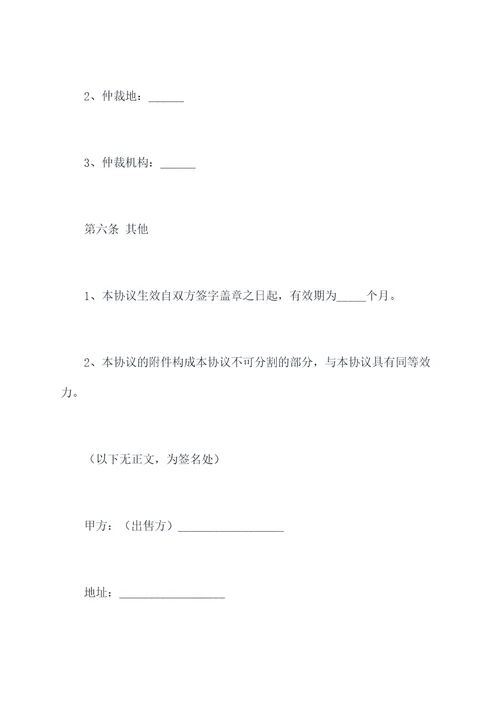 2、仲裁地：______

3、仲裁机构：______

第六条 其他

1、本协议生效自双方签字盖章之日起，有效期为_____个月。

2、本协议的附件构成本协议不可分割的部分，与本协议具有同等效力。

（以下无正文，为签名处）

甲方：（出售方）__________________

地址：__________________